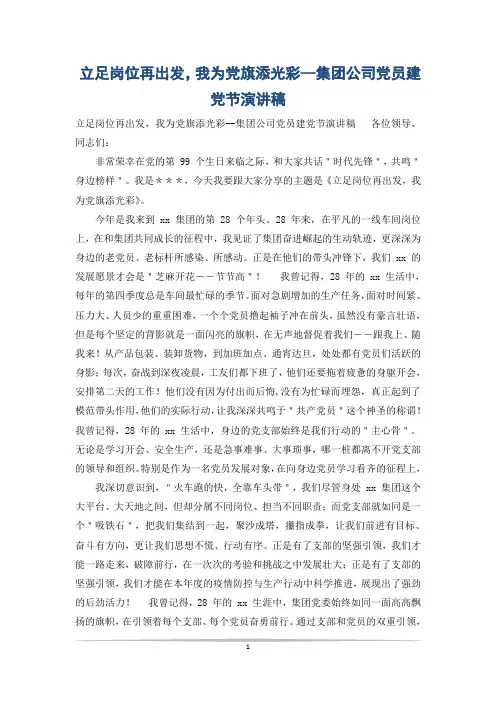 立足岗位再出发，我为党旗添光彩—集团公司党员建党节演讲稿

立足岗位再出发，我为党旗添光彩--集团公司党员建党节演讲稿　　各位领导、同志们：

非常荣幸在党的第 99 个生日来临之际，和大家共话＂时代先锋＂，共鸣＂身边榜样＂。我是＊＊＊，今天我要跟大家分享的主题是《立足岗位再出发，我为党旗添光彩》。

今年是我来到 xx 集团的第 28 个年头。28 年来，在平凡的一线车间岗位上，在和集团共同成长的征程中，我见证了集团奋进崛起的生动轨迹，更深深为身边的老党员、老标杆所感染、所感动。正是在他们的带头冲锋下，我们 xx 的发展愿景才会是＂芝麻开花——节节高＂！　　我曾记得，28 年的 xx 生活中，每年的第四季度总是车间最忙碌的季节。面对急剧增加的生产任务，面对时间紧、压力大、人员少的重重困难，一个个党员撸起袖子冲在前头，虽然没有豪言壮语，但是每个坚定的背影就是一面闪亮的旗帜，在无声地督促着我们——跟我上、随我来！从产品包装、装卸货物，到加班加点、通宵达旦，处处都有党员们活跃的身影；每次，奋战到深夜凌晨，工友们都下班了，他们还要拖着疲惫的身躯开会，安排第二天的工作！他们没有因为付出而后悔，没有为忙碌而埋怨，真正起到了模范带头作用，他们的实际行动，让我深深共鸣于＂共产党员＂这个神圣的称谓！我曾记得，28 年的 xx 生活中，身边的党支部始终是我们行动的＂主心骨＂。无论是学习开会、安全生产，还是急事难事、大事琐事，哪一桩都离不开党支部的领导和组织。特别是作为一名党员发展对象，在向身边党员学习看齐的征程上，

我深切意识到，＂火车跑的快，全靠车头带＂，我们尽管身处 xx 集团这个大平台、大天地之间，但却分属不同岗位、担当不同职责；而党支部就如同是一个＂吸铁石＂，把我们集结到一起，聚沙成塔，攥指成拳，让我们前进有目标、奋斗有方向，更让我们思想不慌、行动有序。正是有了支部的坚强引领，我们才能一路走来，破障前行，在一次次的考验和挑战之中发展壮大；正是有了支部的坚强引领，我们才能在本年度的疫情防控与生产行动中科学推进，展现出了强劲的后劲活力！　　我曾记得，28 年的 xx 生涯中，集团党委始终如同一面高高飘扬的旗帜，在引领着每个支部、每个党员奋勇前行。通过支部和党员的双重引领，

1